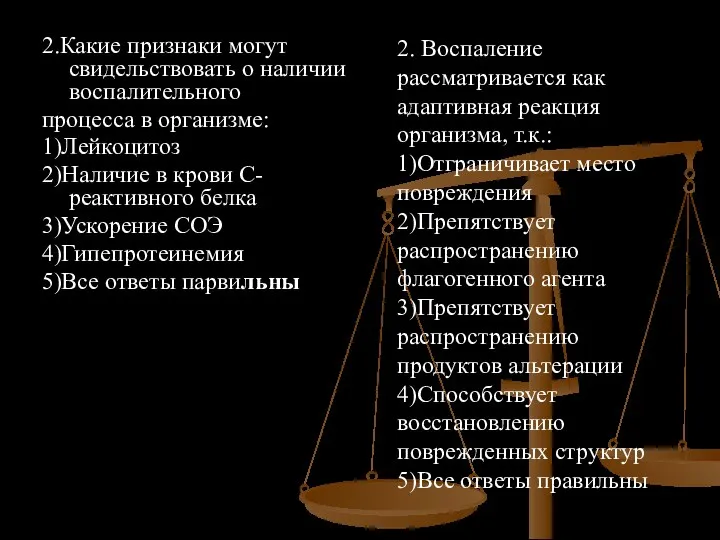 2.Какие признаки могут свидельствовать о наличии воспалительного
процесса в организме:
1)Лейкоцитоз
2)Наличие в крови С-реактивного белка
3)Ускорение СОЭ
4)Гипепротеинемия
5)Все ответы парвильны

2. Воспаление рассматривается как адаптивная реакция организма, т.к.:
1)Отграничивает место повреждения
2)Препятствует распространению флагогенного агента
3)Препятствует распространению продуктов альтерации
4)Способствует восстановлению поврежденных структур
5)Все ответы правильны